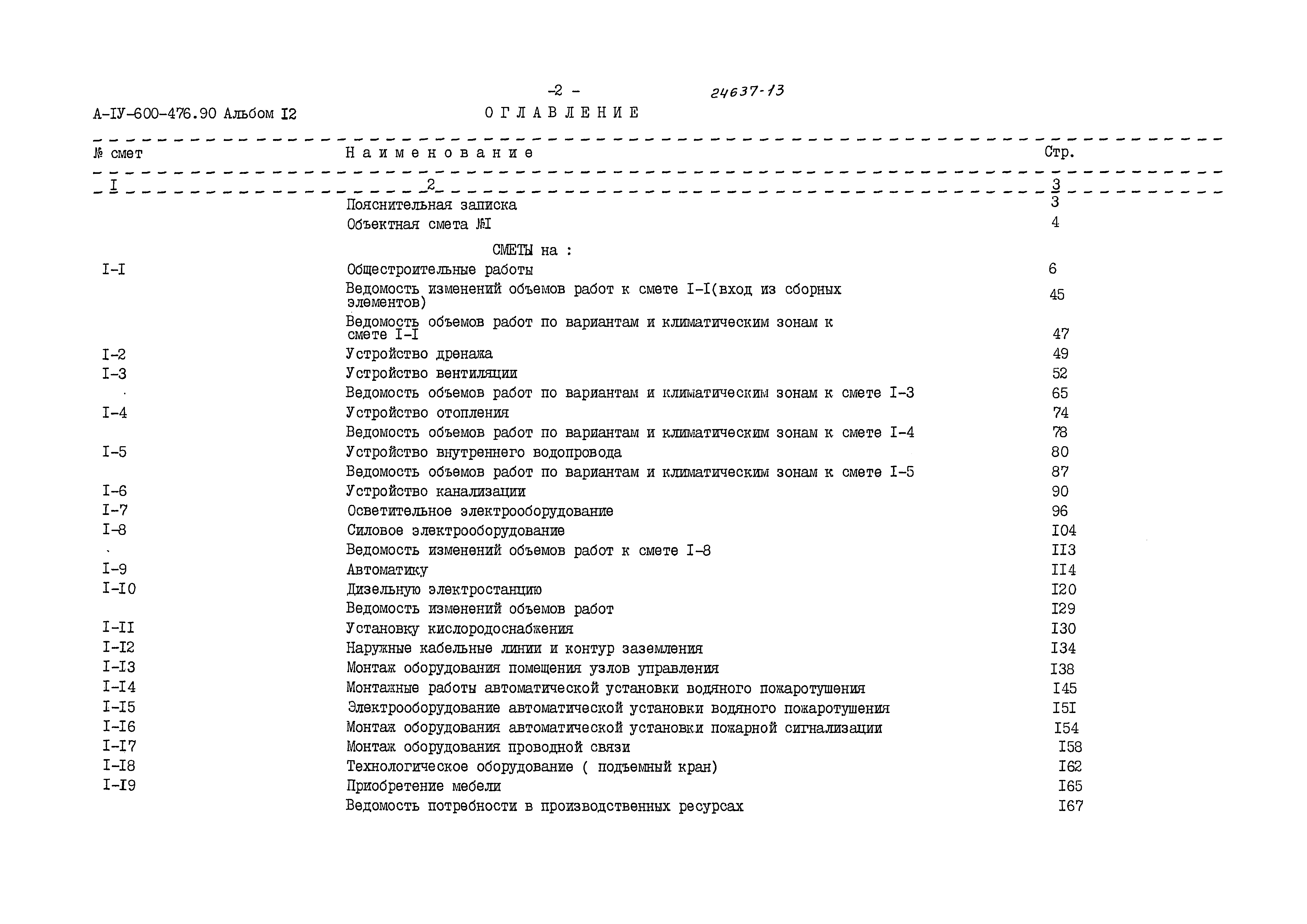 -2 - 24637-13

А-IУ-600-476.90 Альбом I2 ОГЛАВЛЕНИЕ

| № смет | Наименование | Стр. |
|---|---|---|
| I | 2 | 3 |
| | Пояснительная записка | 3 |
| | Объектная смета №I | 4 |
| | СМЕТЫ на : | |
| I-I | Общестроительные работы | 6 |
| | Ведомость изменений объемов работ к смете I-I(вход из сборных элементов) | 45 |
| | Ведомость объемов работ по вариантам и климатическим зонам к смете I-I | 47 |
| I-2 | Устройство дренажа | 49 |
| I-3 | Устройство вентиляции | 52 |
| | Ведомость объемов работ по вариантам и климатическим зонам к смете I-3 | 65 |
| I-4 | Устройство отопления | 74 |
| | Ведомость объемов работ по вариантам и климатическим зонам к смете I-4 | 78 |
| I-5 | Устройство внутреннего водопровода | 80 |
| | Ведомость объемов работ по вариантам и климатическим зонам к смете I-5 | 87 |
| I-6 | Устройство канализации | 90 |
| I-7 | Осветительное электрооборудование | 96 |
| I-8 | Силовое электрооборудование | I04 |
| | Ведомость изменений объемов работ к смете I-8 | II3 |
| I-9 | Автоматику | II4 |
| I-I0 | Дизельную электростанцию | I20 |
| | Ведомость изменений объемов работ | I29 |
| I-II | Установку кислородоснабжения | I30 |
| I-I2 | Наружные кабельные линии и контур заземления | I34 |
| I-I3 | Монтаж оборудования помещения узлов управления | I38 |
| I-I4 | Монтажные работы автоматической установки водяного пожаротушения | I45 |
| I-I5 | Электрооборудование автоматической установки водяного пожаротушения | I5I |
| I-I6 | Монтаж оборудования автоматической установки пожарной сигнализации | I54 |
| I-I7 | Монтаж оборудования проводной связи | I58 |
| I-I8 | Технологическое оборудование ( подъемный кран) | I62 |
| I-I9 | Приобретение мебели | I65 |
| | Ведомость потребности в производственных ресурсах | I67 |